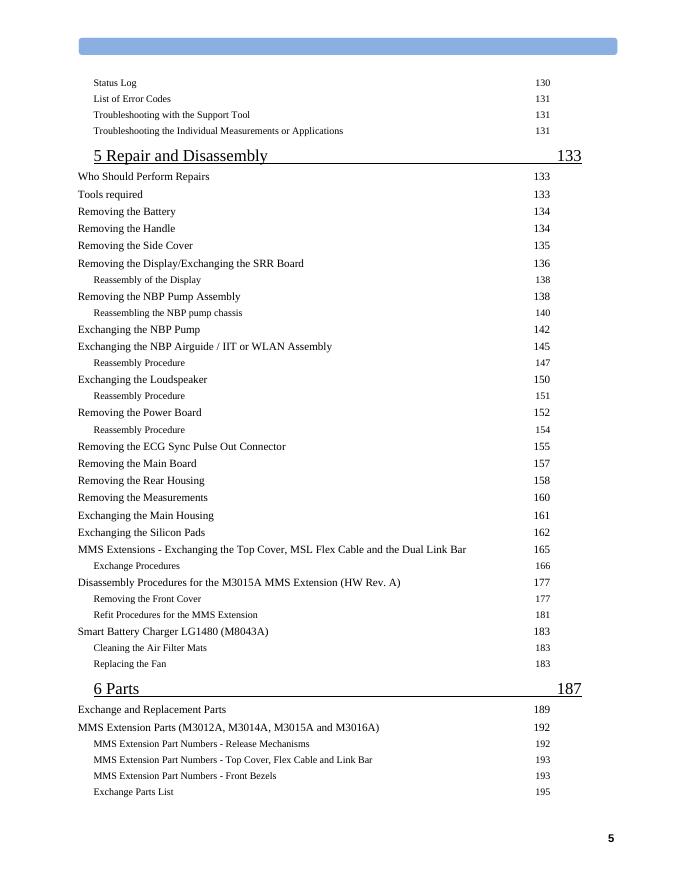 Status Log 130
List of Error Codes 131
Troubleshooting with the Support Tool 131
Troubleshooting the Individual Measurements or Applications 131

5 Repair and Disassembly 133

Who Should Perform Repairs 133
Tools required 133
Removing the Battery 134
Removing the Handle 134
Removing the Side Cover 135
Removing the Display/Exchanging the SRR Board 136
Reassembly of the Display 138
Removing the NBP Pump Assembly 138
Reassembling the NBP pump chassis 140
Exchanging the NBP Pump 142
Exchanging the NBP Airguide / IIT or WLAN Assembly 145
Reassembly Procedure 147
Exchanging the Loudspeaker 150
Reassembly Procedure 151
Removing the Power Board 152
Reassembly Procedure 154
Removing the ECG Sync Pulse Out Connector 155
Removing the Main Board 157
Removing the Rear Housing 158
Removing the Measurements 160
Exchanging the Main Housing 161
Exchanging the Silicon Pads 162
MMS Extensions - Exchanging the Top Cover, MSL Flex Cable and the Dual Link Bar 165
Exchange Procedures 166
Disassembly Procedures for the M3015A MMS Extension (HW Rev. A) 177
Removing the Front Cover 177
Refit Procedures for the MMS Extension 181
Smart Battery Charger LG1480 (M8043A) 183
Cleaning the Air Filter Mats 183
Replacing the Fan 183

6 Parts 187

Exchange and Replacement Parts 189
MMS Extension Parts (M3012A, M3014A, M3015A and M3016A) 192
MMS Extension Part Numbers - Release Mechanisms 192
MMS Extension Part Numbers - Top Cover, Flex Cable and Link Bar 193
MMS Extension Part Numbers - Front Bezels 193
Exchange Parts List 195

5